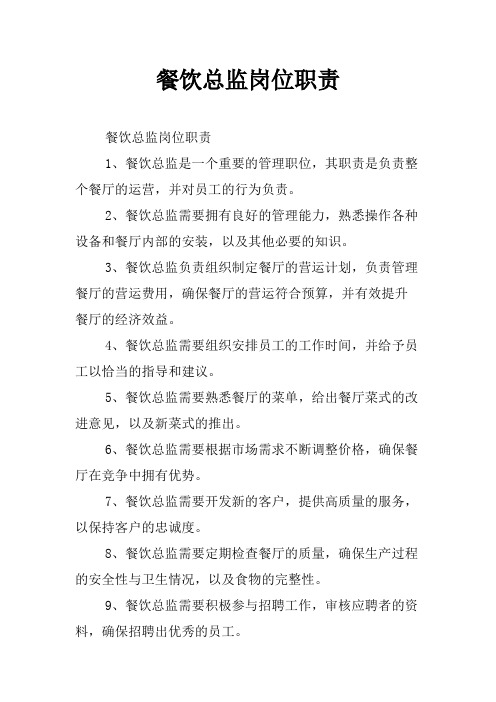 餐饮总监岗位职责

餐饮总监岗位职责

1、餐饮总监是一个重要的管理职位，其职责是负责整个餐厅的运营，并对员工的行为负责。

2、餐饮总监需要拥有良好的管理能力，熟悉操作各种设备和餐厅内部的安装，以及其他必要的知识。

3、餐饮总监负责组织制定餐厅的营运计划，负责管理餐厅的营运费用，确保餐厅的营运符合预算，并有效提升餐厅的经济效益。

4、餐饮总监需要组织安排员工的工作时间，并给予员工以恰当的指导和建议。

5、餐饮总监需要熟悉餐厅的菜单，给出餐厅菜式的改进意见，以及新菜式的推出。

6、餐饮总监需要根据市场需求不断调整价格，确保餐厅在竞争中拥有优势。

7、餐饮总监需要开发新的客户，提供高质量的服务，以保持客户的忠诚度。

8、餐饮总监需要定期检查餐厅的质量，确保生产过程的安全性与卫生情况，以及食物的完整性。

9、餐饮总监需要积极参与招聘工作，审核应聘者的资料，确保招聘出优秀的员工。